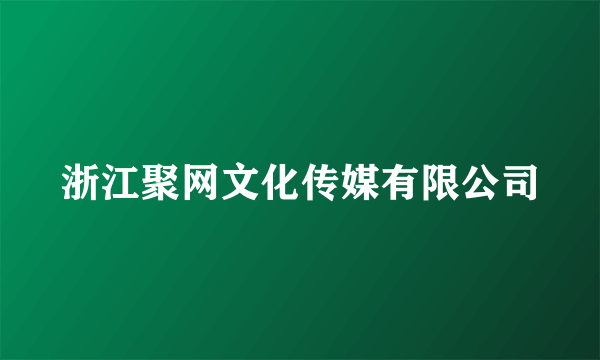 浙江聚网文化传媒有限公司